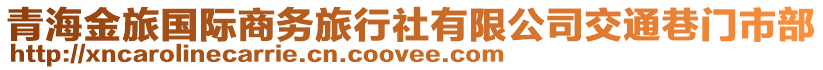 青海金旅国际商务旅行社有限公司交通巷门市部
http://xncarolinecarrie.cn.coovee.com